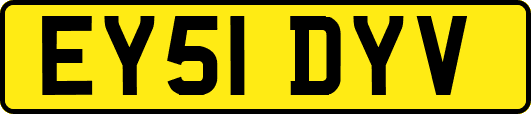 EY51 DYV